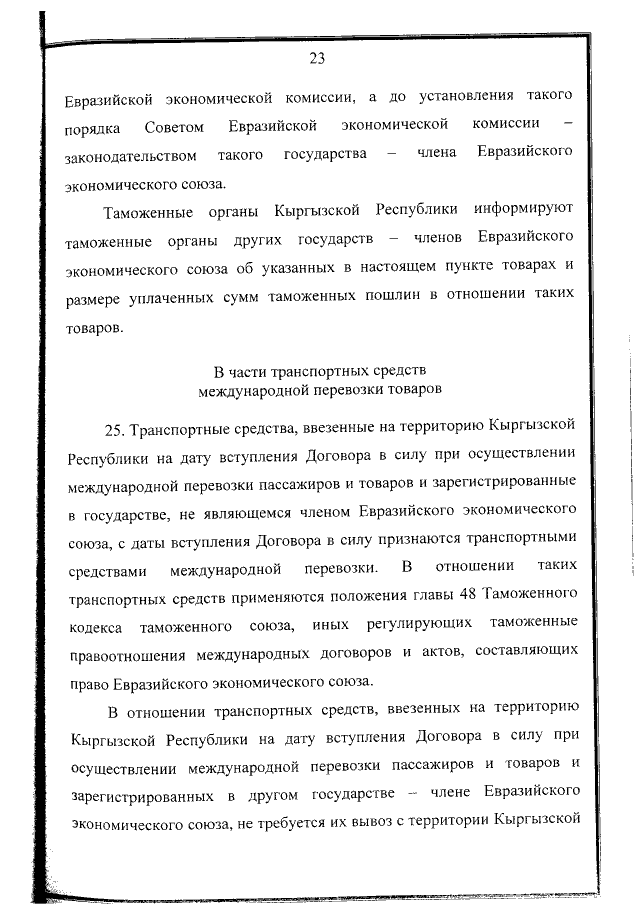 23

Евразийской экономической комиссии, а до установления такого порядка Советом Евразийской экономической комиссии – законодательством такого государства – члена Евразийского экономического союза.

Таможенные органы Кыргызской Республики информируют таможенные органы других государств – членов Евразийского экономического союза об указанных в настоящем пункте товарах и размере уплаченных сумм таможенных пошлин в отношении таких товаров.

В части транспортных средств
международной перевозки товаров

25. Транспортные средства, ввезенные на территорию Кыргызской Республики на дату вступления Договора в силу при осуществлении международной перевозки пассажиров и товаров и зарегистрированные в государстве, не являющемся членом Евразийского экономического союза, с даты вступления Договора в силу признаются транспортными средствами международной перевозки. В отношении таких транспортных средств применяются положения главы 48 Таможенного кодекса таможенного союза, иных регулирующих таможенные правоотношения международных договоров и актов, составляющих право Евразийского экономического союза.

В отношении транспортных средств, ввезенных на территорию Кыргызской Республики на дату вступления Договора в силу при осуществлении международной перевозки пассажиров и товаров и зарегистрированных в другом государстве – члене Евразийского экономического союза, не требуется их вывоз с территории Кыргызской